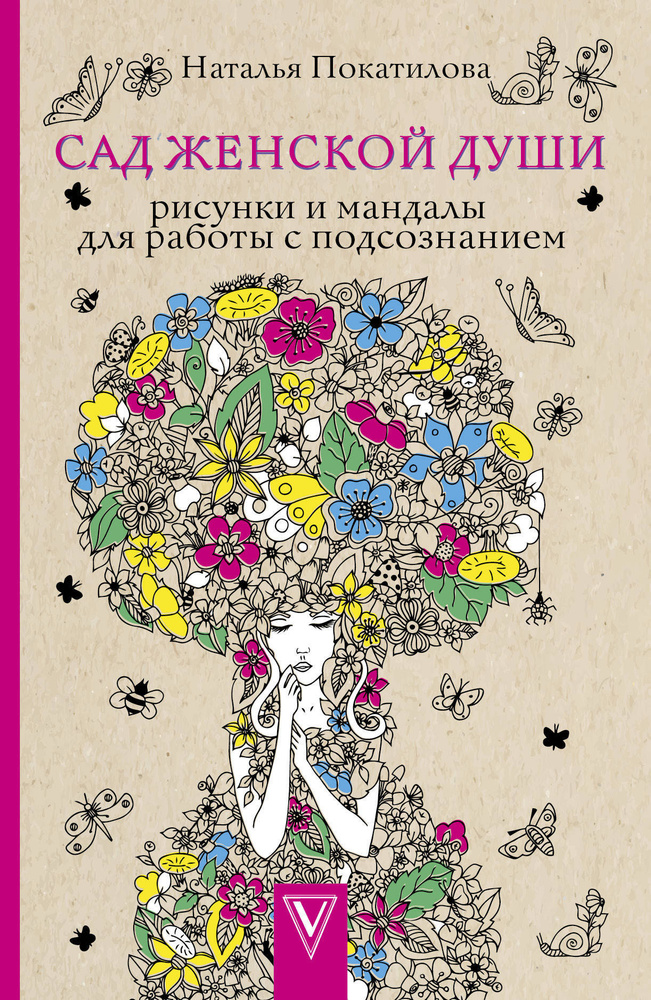 Наталья Покатилова

САД ЖЕНСКОЙ ДУШИ

рисунки и мандалы для работы с подсознанием